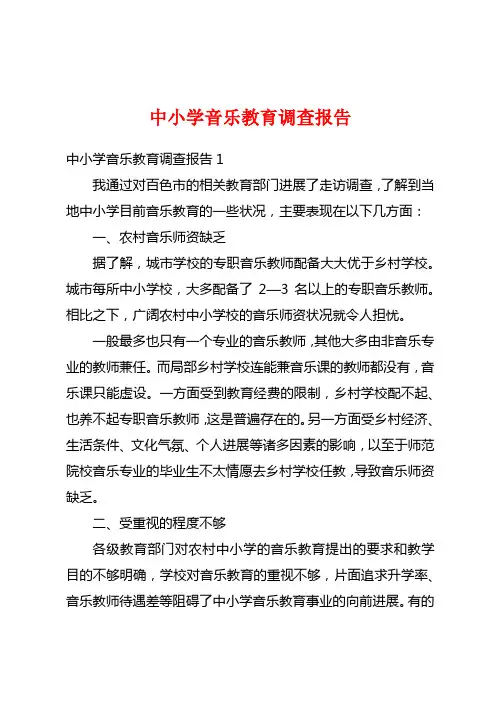 中小学音乐教育调查报告

中小学音乐教育调查报告 1

我通过对百色市的相关教育部门进展了走访调查，了解到当地中小学目前音乐教育的一些状况，主要表现在以下几方面：

一、农村音乐师资缺乏

据了解，城市学校的专职音乐教师配备大大优于乡村学校。城市每所中小学校，大多配备了 2—3 名以上的专职音乐教师。相比之下，广阔农村中小学校的音乐师资状况就令人担忧。

一般最多也只有一个专业的音乐教师，其他大多由非音乐专业的教师兼任。而局部乡村学校连能兼音乐课的教师都没有，音乐课只能虚设。一方面受到教育经费的限制，乡村学校配不起、也养不起专职音乐教师，这是普遍存在的。另一方面受乡村经济、生活条件、文化气氛、个人进展等诸多因素的影响，以至于师范院校音乐专业的毕业生不太情愿去乡村学校任教，导致音乐师资缺乏。

二、受重视的程度不够

各级教育部门对农村中小学的音乐教育提出的要求和教学目的不够明确，学校对音乐教育的重视不够，片面追求升学率、音乐教师待遇差等阻碍了中小学音乐教育事业的向前进展。有的